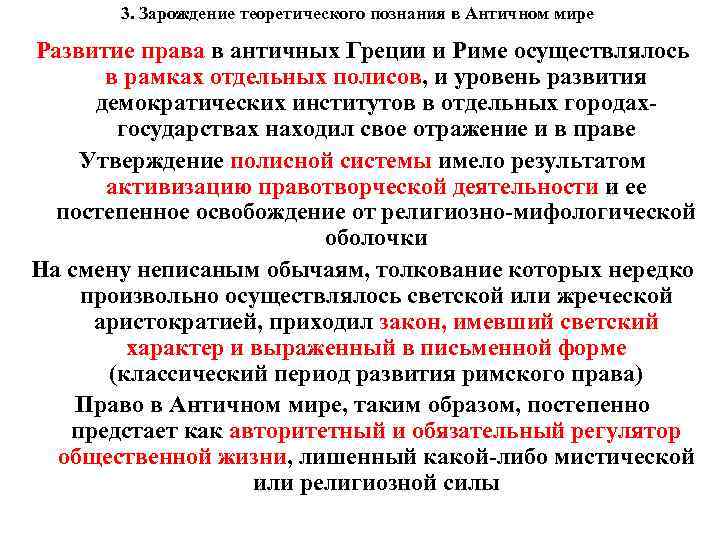 3. Зарождение теоретического познания в Античном мире

Развитие права в античных Греции и Риме осуществлялось в рамках отдельных полисов, и уровень развития демократических институтов в отдельных городах-государствах находил свое отражение и в праве

Утверждение полисной системы имело результатом активизацию правотворческой деятельности и ее постепенное освобождение от религиозно-мифологической оболочки

На смену неписаным обычаям, толкование которых нередко произвольно осуществлялось светской или жреческой аристократией, приходил закон, имевший светский характер и выраженный в письменной форме (классический период развития римского права)

Право в Античном мире, таким образом, постепенно предстает как авторитетный и обязательный регулятор общественной жизни, лишенный какой-либо мистической или религиозной силы